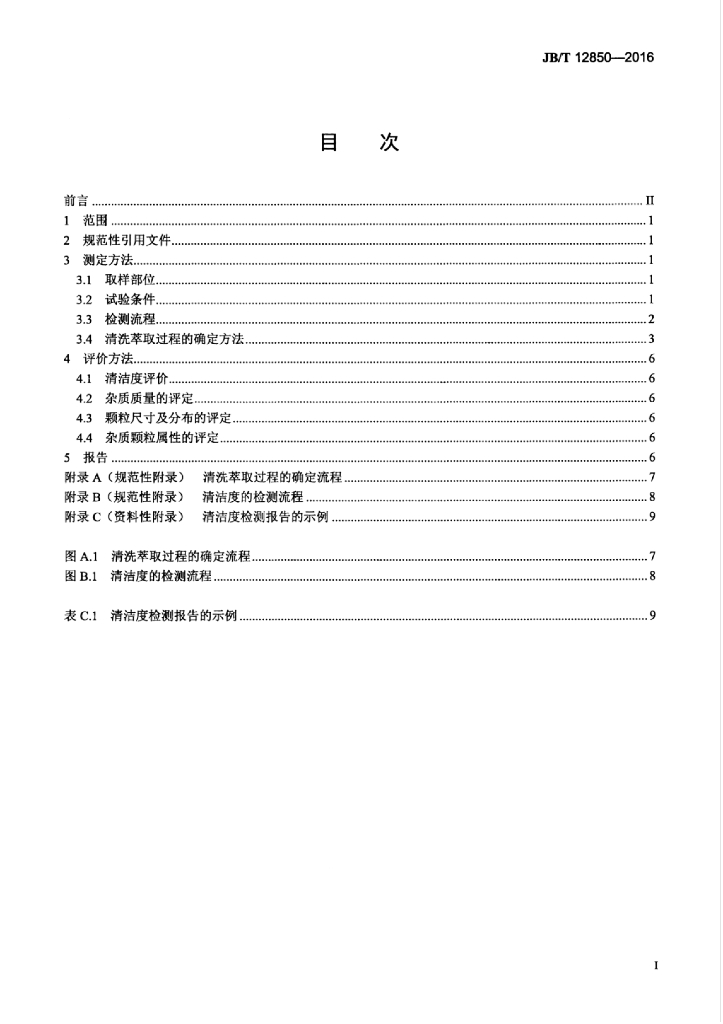 JB/T 12850—2016

目 次

前言 II
1 范围 1
2 规范性引用文件 1
3 测定方法 1
3.1 取样部位 1
3.2 试验条件 1
3.3 检测流程 2
3.4 清洗萃取过程的确定方法 3
4 评价方法 6
4.1 清洁度评价 6
4.2 杂质质量的评定 6
4.3 颗粒尺寸及分布的评定 6
4.4 杂质颗粒属性的评定 6
5 报告 6
附录A（规范性附录） 清洗萃取过程的确定流程 7
附录B（规范性附录） 清洁度的检测流程 8
附录C（资料性附录） 清洁度检测报告的示例 9

图A.1 清洗萃取过程的确定流程 7
图B.1 清洁度的检测流程 8

表C.1 清洁度检测报告的示例 9

I